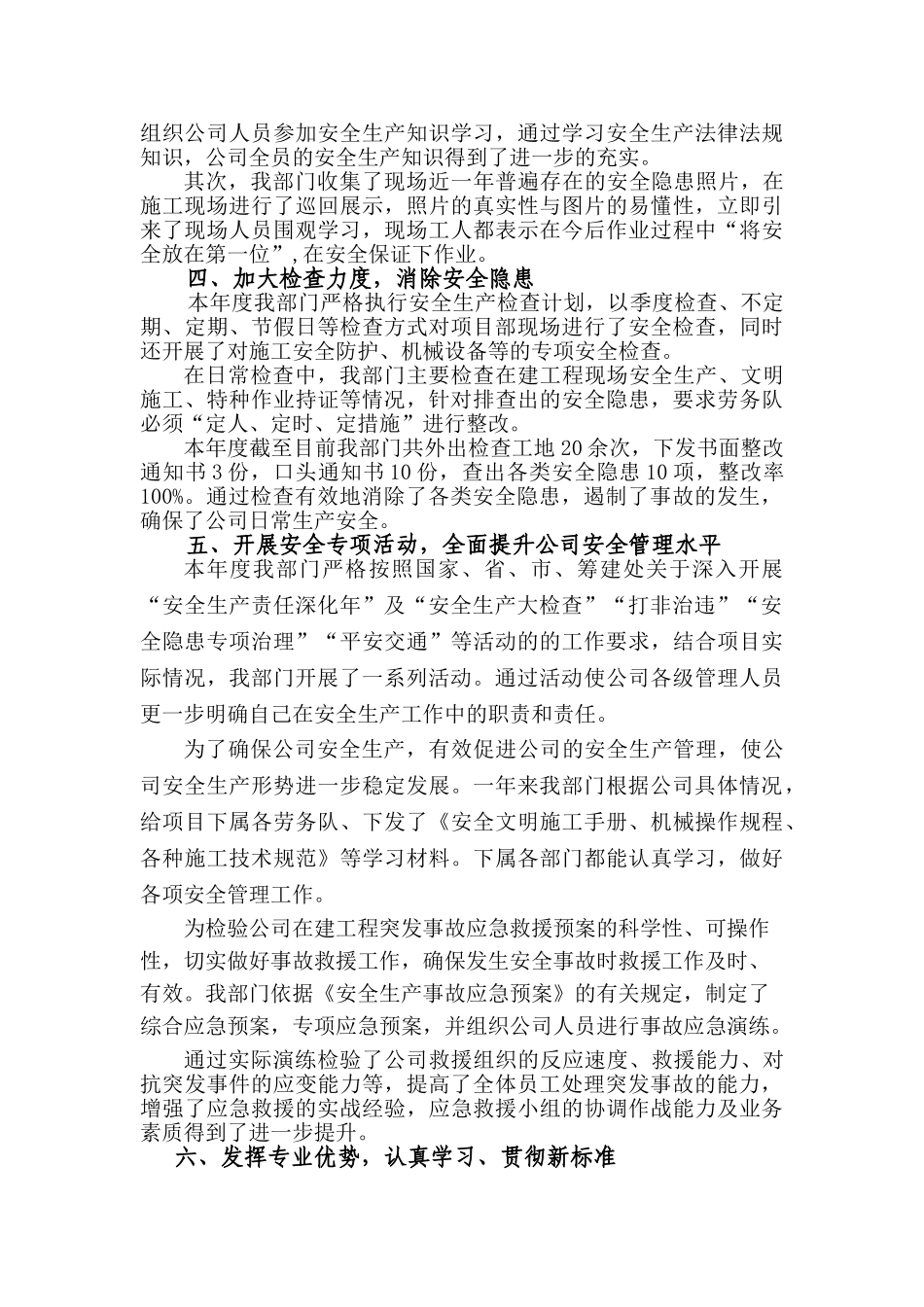 组织公司人员参加安全生产知识学习，通过学习安全生产法律法规知识，公司全员的安全生产知识得到了进一步的充实。

其次，我部门收集了现场近一年普遍存在的安全隐患照片，在施工现场进行了巡回展示，照片的真实性与图片的易懂性，立即引来了现场人员围观学习，现场工人都表示在今后作业过程中“将安全放在第一位”,在安全保证下作业。

四、加大检查力度，消除安全隐患

本年度我部门严格执行安全生产检查计划，以季度检查、不定期、定期、节假日等检查方式对项目部现场进行了安全检查，同时还开展了对施工安全防护、机械设备等的专项安全检查。

在日常检查中，我部门主要检查在建工程现场安全生产、文明施工、特种作业持证等情况，针对排查出的安全隐患，要求劳务队必须“定人、定时、定措施”进行整改。

本年度截至目前我部门共外出检查工地 20 余次，下发书面整改通知书 3 份，口头通知书 10 份，查出各类安全隐患 10 项，整改率 100%。通过检查有效地消除了各类安全隐患，遏制了事故的发生，确保了公司日常生产安全。

五、开展安全专项活动，全面提升公司安全管理水平

本年度我部门严格按照国家、省、市、筹建处关于深入开展“安全生产责任深化年”及“安全生产大检查”“打非治违”“安全隐患专项治理”“平安交通”等活动的的工作要求，结合项目实际情况，我部门开展了一系列活动。通过活动使公司各级管理人员更一步明确自己在安全生产工作中的职责和责任。

为了确保公司安全生产，有效促进公司的安全生产管理，使公司安全生产形势进一步稳定发展。一年来我部门根据公司具体情况，给项目下属各劳务队、下发了《安全文明施工手册、机械操作规程、各种施工技术规范》等学习材料。下属各部门都能认真学习，做好各项安全管理工作。

为检验公司在建工程突发事故应急救援预案的科学性、可操作性，切实做好事故救援工作，确保发生安全事故时救援工作及时、有效。我部门依据《安全生产事故应急预案》的有关规定，制定了综合应急预案，专项应急预案，并组织公司人员进行事故应急演练。

通过实际演练检验了公司救援组织的反应速度、救援能力、对抗突发事件的应变能力等，提高了全体员工处理突发事故的能力，增强了应急救援的实战经验，应急救援小组的协调作战能力及业务素质得到了进一步提升。

六、发挥专业优势，认真学习、贯彻新标准